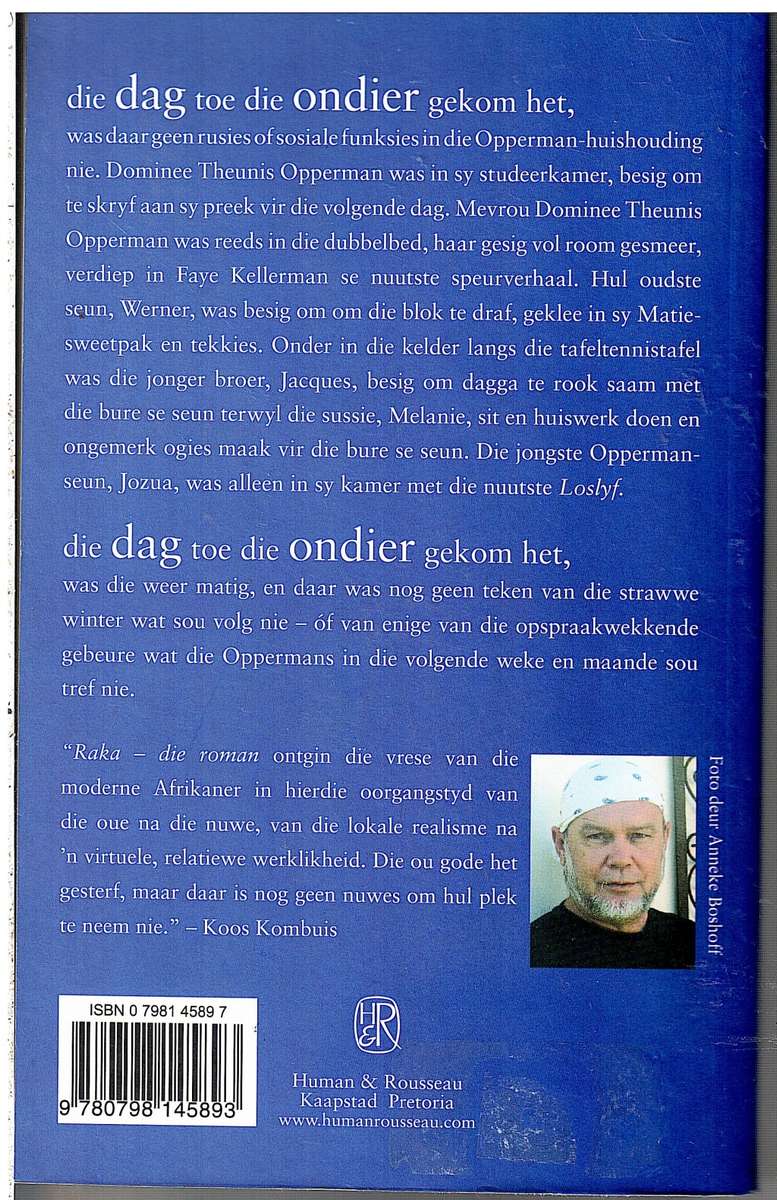 die dag toe die ondier gekom het,
was daar geen rusies of sosiale funksies in die Opperman-huishouding nie. Dominee Theunis Opperman was in sy studeerkamer, besig om te skryf aan sy preek vir die volgende dag. Mevrou Dominee Theunis Opperman was reeds in die dubbelbed, haar gesig vol room gesmeer, verdiep in Faye Kellerman se nuutste speurverhaal. Hul oudste seun, Werner, was besig om om die blok te draf, geklee in sy Matie-sweetpak en tekkies. Onder in die kelder langs die tafeltennistafel was die jonger broer, Jacques, besig om dagga te rook saam met die bure se seun terwyl die sussie, Melanie, sit en huiswerk doen en ongemerk ogies maak vir die bure se seun. Die jongste Opperman-seun, Jozua, was alleen in sy kamer met die nuutste Loslyf.

die dag toe die ondier gekom het,
was die weer matig, en daar was nog geen teken van die strawwe winter wat sou volg nie – óf van enige van die opspraakwekkende gebeure wat die Oppermans in die volgende weke en maande sou tref nie.

"Raka – die roman ontgin die vrese van die moderne Afrikaner in hierdie oorgangstyd van die oue na die nuwe, van die lokale realisme na 'n virtuele, relatiewe werklikheid. Die ou gode het gesterf, maar daar is nog geen nuwes om hul plek te neem nie." – Koos Kombuis

Foto deur Anneke Boshoff

ISBN 0 7981 4589 7
9 780798 145893

H&R
Human & Rousseau
Kaapstad Pretoria
www.humanrousseau.com